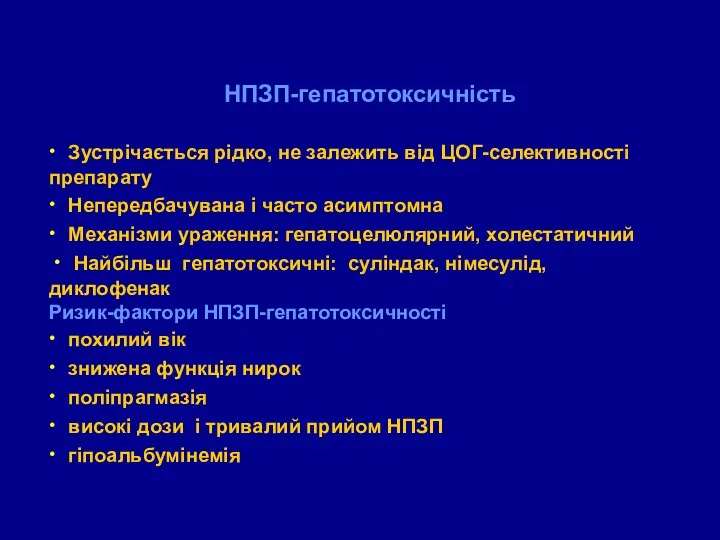 НПЗП-гепатотоксичність

• Зустрічається рідко, не залежить від ЦОГ-селективності препарату
• Непередбачувана і часто асимптомна
• Механізми ураження: гепатоцелюлярний, холестатичний
• Найбільш гепатотоксичні: суліндак, німесулід, диклофенак

Ризик-фактори НПЗП-гепатотоксичності
• похилий вік
• знижена функція нирок
• поліпрагмазія
• високі дози і тривалий прийом НПЗП
• гіпоальбумінемія